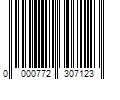 0 000772 307123